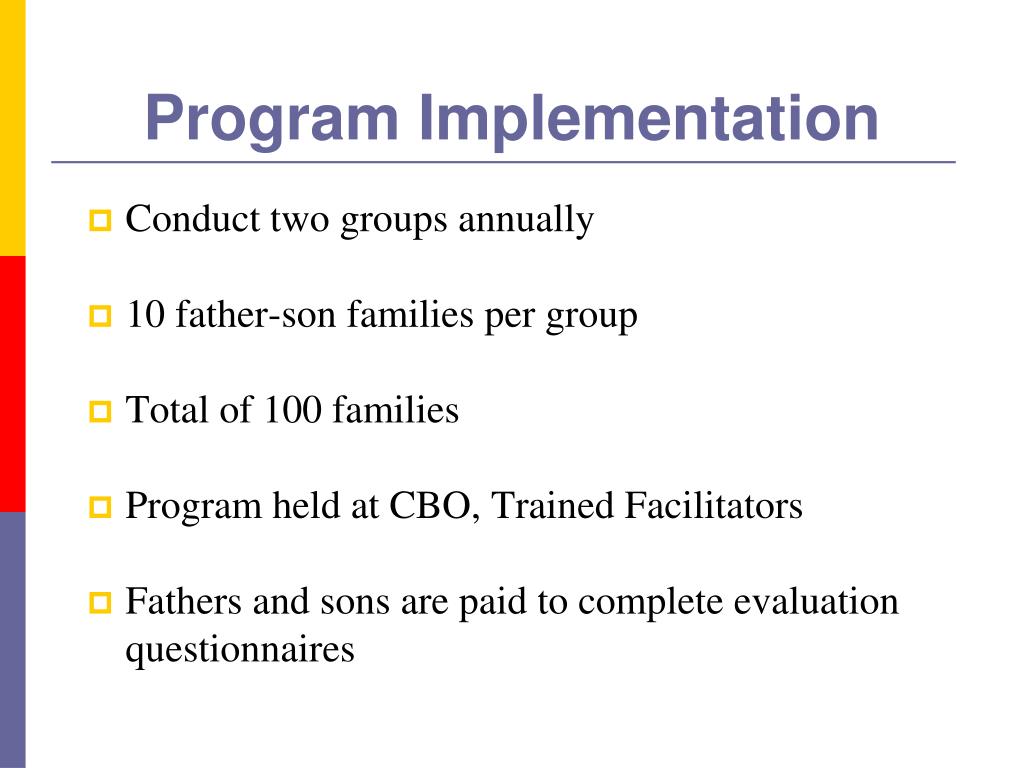 Program Implementation

Conduct two groups annually

10 father-son families per group

Total of 100 families

Program held at CBO, Trained Facilitators

Fathers and sons are paid to complete evaluation questionnaires